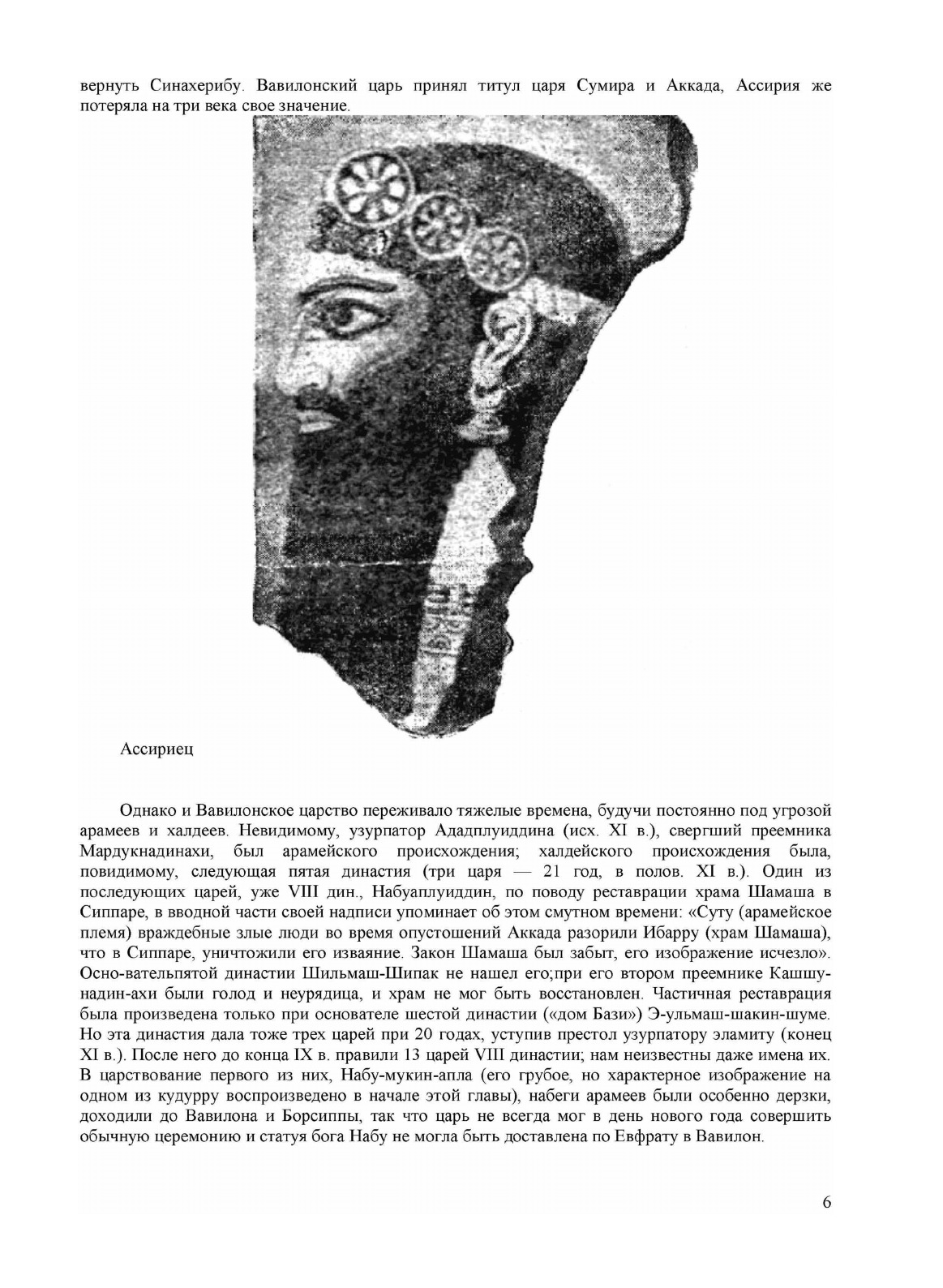 вернуть Синахерибу. Вавилонский царь принял титул царя Сумира и Аккада, Ассирия же потеряла на три века свое значение.

Ассириец

Однако и Вавилонское царство переживало тяжелые времена, будучи постоянно под угрозой арамеев и халдеев. Невидимому, узурпатор Ададплуиддина (исх. XI в.), свергший преемника Мардукнадинахи, был арамейского происхождения; халдейского происхождения была, повидимому, следующая пятая династия (три царя — 21 год, в полов. XI в.). Один из последующих царей, уже VIII дин., Набуаплуиддин, по поводу реставрации храма Шамаша в Сиппаре, в вводной части своей надписи упоминает об этом смутном времени: «Суту (арамейское племя) враждебные злые люди во время опустошений Аккада разорили Ибарру (храм Шамаша), что в Сиппаре, уничтожили его изваяние. Закон Шамаша был забыт, его изображение исчезло». Осно-вательпятой династии Шильмаш-Шипак не нашел его;при его втором преемнике Кашшу-надин-ахи были голод и неурядица, и храм не мог быть восстановлен. Частичная реставрация была произведена только при основателе шестой династии («дом Бази») Э-ульмаш-шакин-шуме. Но эта династия дала тоже трех царей при 20 годах, уступив престол узурпатору эламиту (конец XI в.). После него до конца IX в. правили 13 царей VIII династии; нам неизвестны даже имена их. В царствование первого из них, Набу-мукин-апла (его грубое, но характерное изображение на одном из кудурру воспроизведено в начале этой главы), набеги арамеев были особенно дерзки, доходили до Вавилона и Борсиппы, так что царь не всегда мог в день нового года совершить обычную церемонию и статуя бога Набу не могла быть доставлена по Евфрату в Вавилон.

6